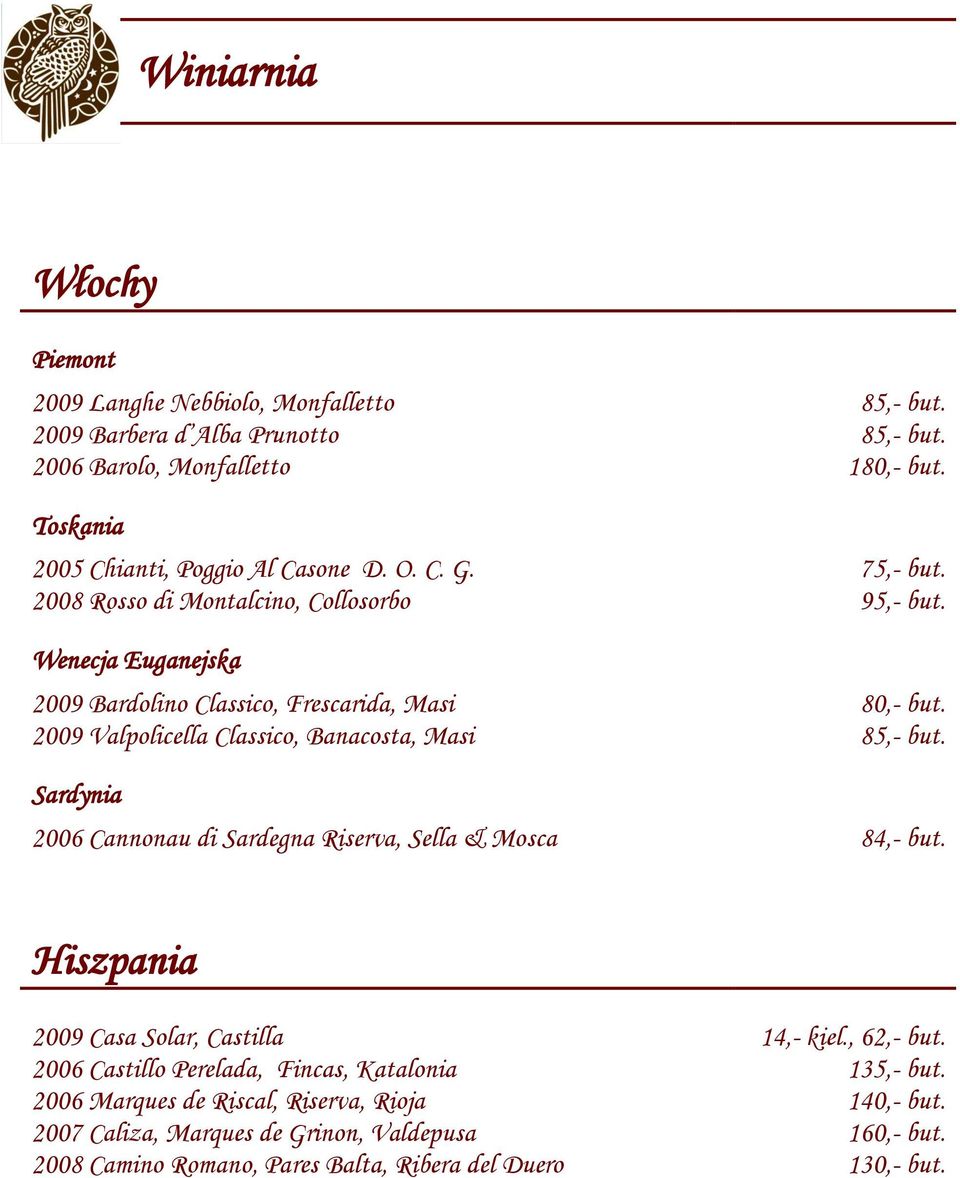 Winiarnia

Włochy

Piemont

2009 Langhe Nebbiolo, Monfalletto 85,- but.
2009 Barbera d'Alba Prunotto 85,- but.
2006 Barolo, Monfalletto 180,- but.

Toskania

2005 Chianti, Poggio Al Casone D. O. C. G. 75,- but.
2008 Rosso di Montalcino, Collosorbo 95,- but.

Wenecja Euganejska

2009 Bardolino Classico, Frescarida, Masi 80,- but.
2009 Valpolicella Classico, Banacosta, Masi 85,- but.

Sardynia

2006 Cannonau di Sardegna Riserva, Sella & Mosca 84,- but.

Hiszpania

2009 Casa Solar, Castilla 14,- kiel., 62,- but.
2006 Castillo Perelada, Fincas, Katalonia 135,- but.
2006 Marques de Riscal, Riserva, Rioja 140,- but.
2007 Caliza, Marques de Grinon, Valdepusa 160,- but.
2008 Camino Romano, Pares Balta, Ribera del Duero 130,- but.